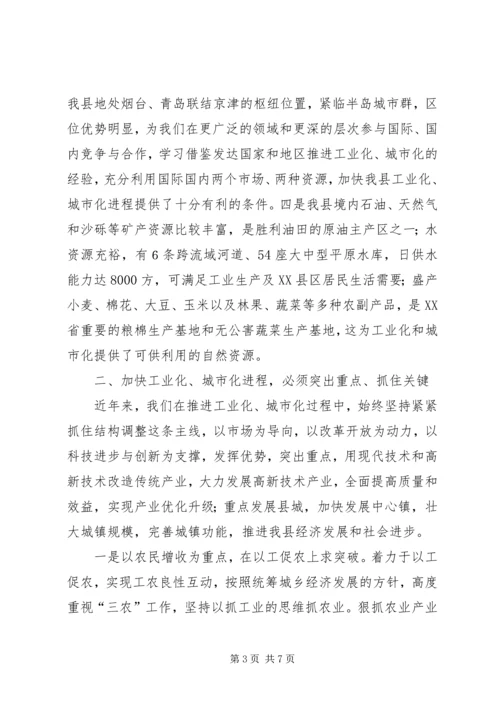 我县地处烟台、青岛联结京津的枢纽位置，紧临半岛城市群，区位优势明显，为我们在更广泛的领域和更深的层次参与国际、国内竞争与合作，学习借鉴发达国家和地区推进工业化、城市化的经验，充分利用国际国内两个市场、两种资源，加快我县工业化、城市化进程提供了十分有利的条件。四是我县境内石油、天然气和沙砾等矿产资源比较丰富，是胜利油田的原油主产区之一；水资源充裕，有6条跨流域河道、54座大中型平原水库，日供水能力达8000方，可满足工业生产及XX县区居民生活需要；盛产小麦、棉花、大豆、玉米以及林果、蔬菜等多种农副产品，是XX省重要的粮棉生产基地和无公害蔬菜生产基地，这为工业化和城市化提供了可供利用的自然资源。

二、加快工业化、城市化进程，必须突出重点、抓住关键

近年来，我们在推进工业化、城市化过程中，始终坚持紧紧抓住结构调整这条主线，以市场为导向，以改革开放为动力，以科技进步与创新为支撑，发挥优势，突出重点，用现代技术和高新技术改造传统产业，大力发展高新技术产业，全面提高质量和效益，实现产业优化升级；重点发展县城，加快发展中心镇，壮大城镇规模，完善城镇功能，推进我县经济发展和社会进步。

一是以农民增收为重点，在以工促农上求突破。着力于以工促农，实现工农良性互动，按照统筹城乡经济发展的方针，高度重视“三农”工作，坚持以抓工业的思维抓农业。狠抓农业产业

第3页 共7页